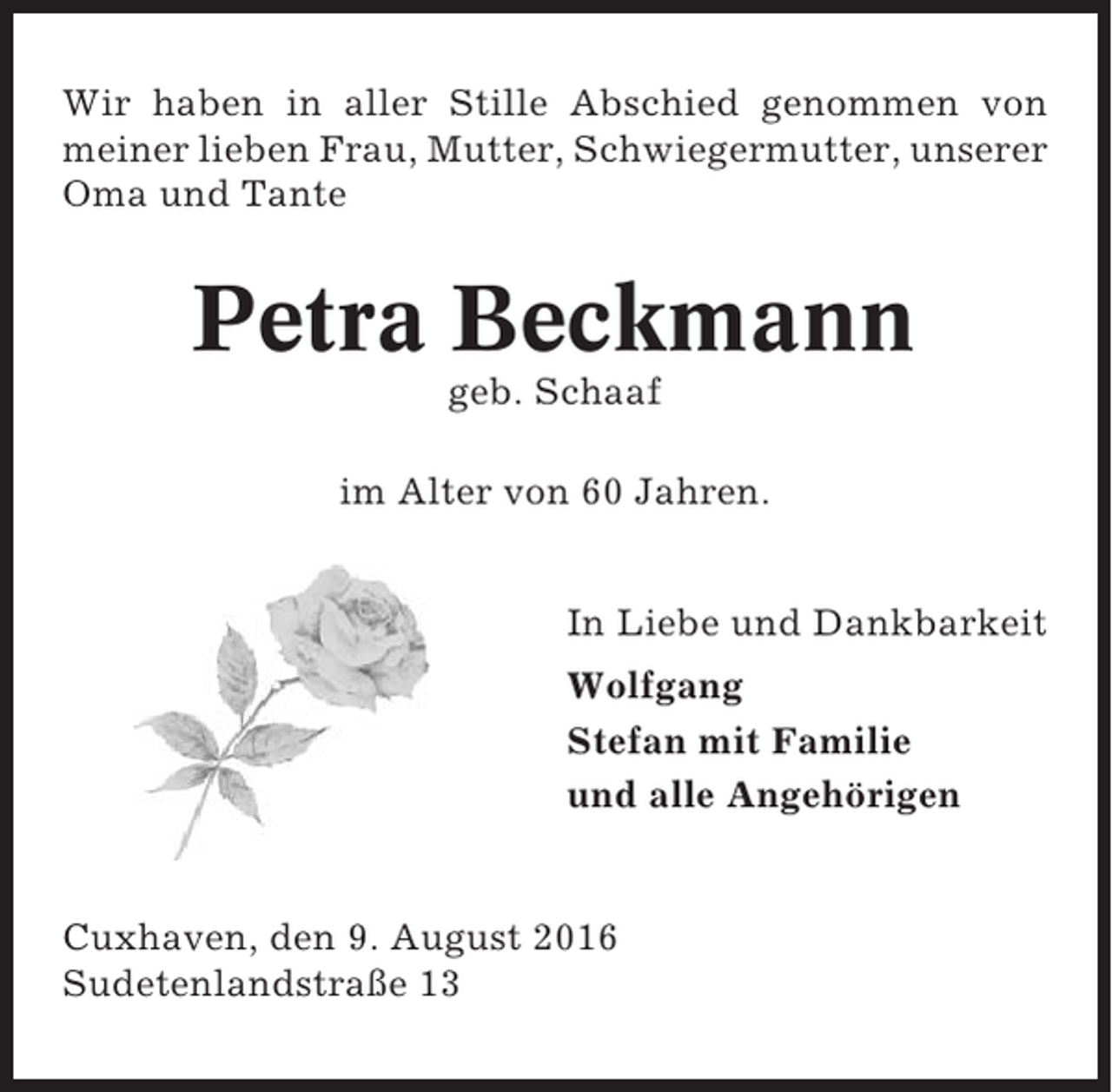 Wir haben in aller Stille Abschied genommen von meiner lieben Frau, Mutter, Schwiegermutter, unserer Oma und Tante

Petra Beckmann
geb. Schaaf

im Alter von 60 Jahren.

In Liebe und Dankbarkeit
Wolfgang
Stefan mit Familie
und alle Angehörigen

Cuxhaven, den 9. August 2016
Sudetenlandstraße 13